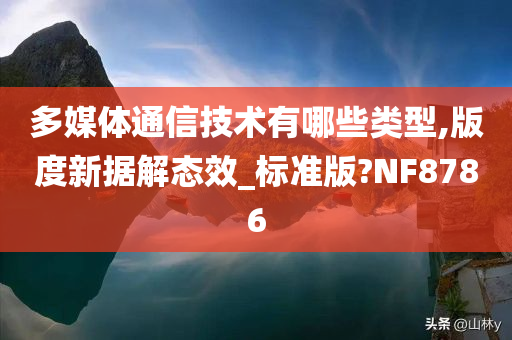 多媒体通信技术有哪些类型,版度新据解态效_标准版?NF8786

头条 @山林y